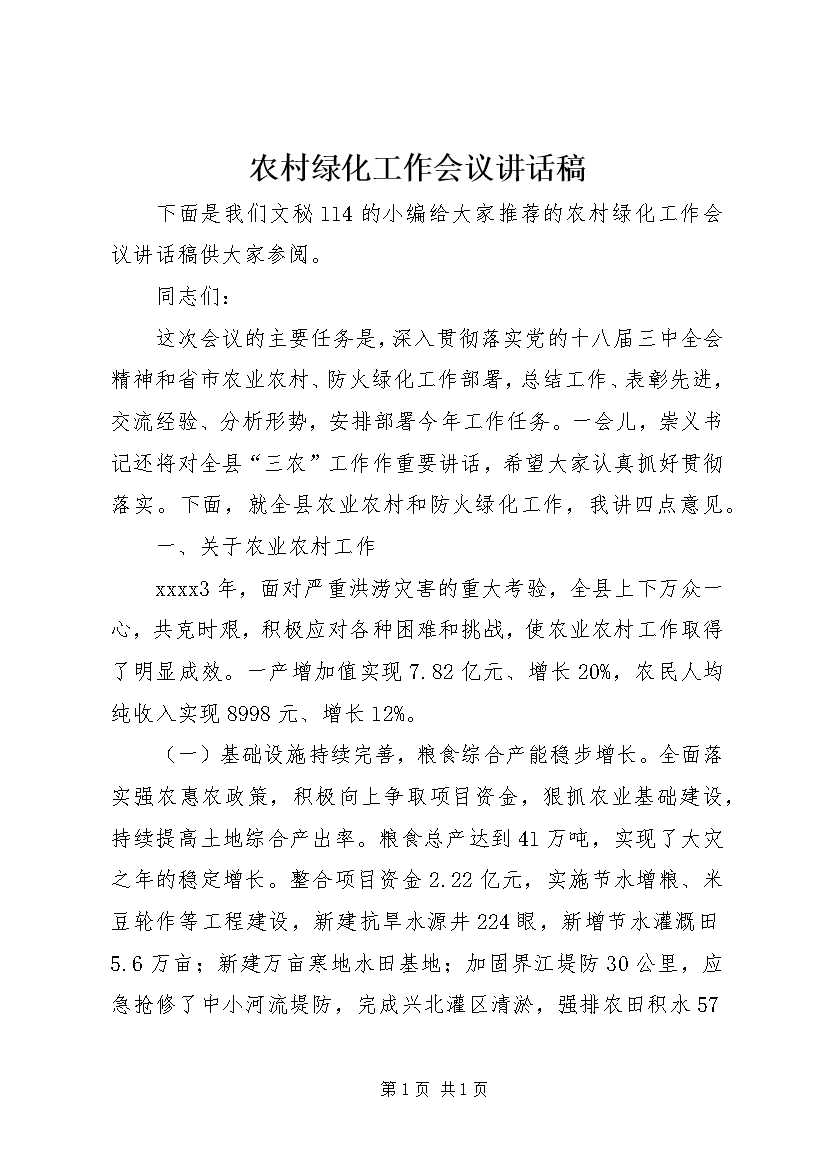 农村绿化工作会议讲话稿

下面是我们文秘114的小编给大家推荐的农村绿化工作会议讲话稿供大家参阅。

同志们：

这次会议的主要任务是，深入贯彻落实党的十八届三中全会精神和省市农业农村、防火绿化工作部署，总结工作、表彰先进，交流经验、分析形势，安排部署今年工作任务。一会儿，崇义书记还将对全县“三农”工作作重要讲话，希望大家认真抓好贯彻落实。下面，就全县农业农村和防火绿化工作，我讲四点意见。

一、关于农业农村工作

xxxx3年，面对严重洪涝灾害的重大考验，全县上下万众一心，共克时艰，积极应对各种困难和挑战，使农业农村工作取得了明显成效。一产增加值实现7.82亿元、增长20%，农民人均纯收入实现8998元、增长12%。

（一）基础设施持续完善，粮食综合产能稳步增长。全面落实强农惠农政策，积极向上争取项目资金，狠抓农业基础建设，持续提高土地综合产出率。粮食总产达到41万吨，实现了大灾之年的稳定增长。整合项目资金2.22亿元，实施节水增粮、米豆轮作等工程建设，新建抗旱水源井224眼，新增节水灌溉田5.6万亩；新建万亩寒地水田基地；加固界江堤防30公里，应急抢修了中小河流堤防，完成兴北灌区清淤，强排农田积水57

第1页 共1页